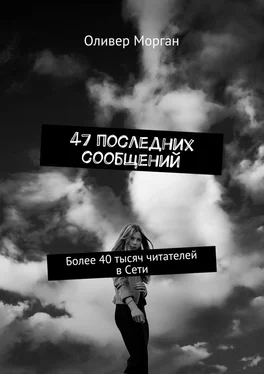 Оливер Морган

47 ПОСЛЕДНИХ СООБЩЕНИЙ

Более 40 тысяч читателей в Сети